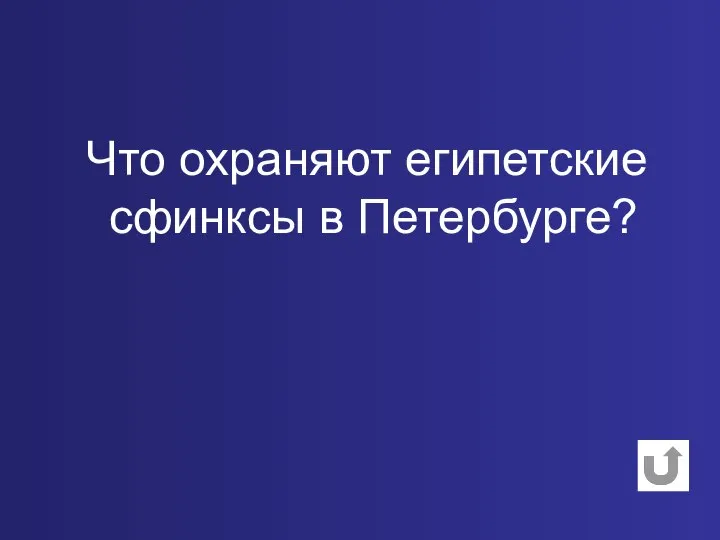 Что охраняют египетские сфинксы в Петербурге?